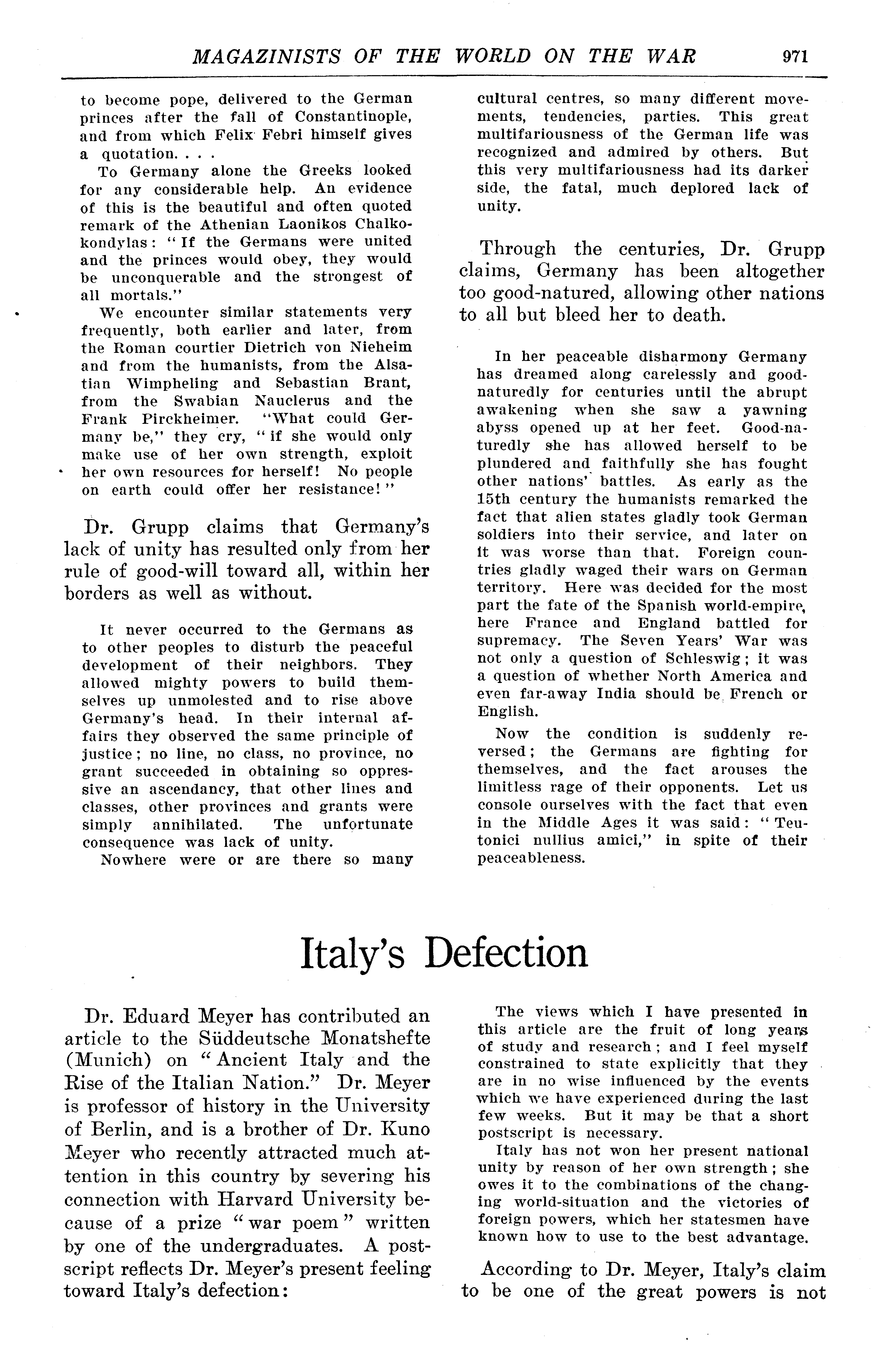 MAGAZINISTS OF THE WORLD ON THE WAR 971

to become pope, delivered to the German princes after the fall of Constantinople, and from which Felix Febri himself gives a quotation. . . .

To Germany alone the Greeks looked for any considerable help. An evidence of this is the beautiful and often quoted remark of the Athenian Laonikos Chalkokondylas: "If the Germans were united and the princes would obey, they would be unconquerable and the strongest of all mortals."

We encounter similar statements very frequently, both earlier and later, from the Roman courtier Dietrich von Nieheim and from the humanists, from the Alsatian Wimpheling and Sebastian Brant, from the Swabian Nauclerus and the Frank Pirckheimer. "What could Germany be," they cry, "if she would only make use of her own strength, exploit her own resources for herself! No people on earth could offer her resistance!"

Dr. Grupp claims that Germany's lack of unity has resulted only from her rule of good-will toward all, within her borders as well as without.

It never occurred to the Germans as to other peoples to disturb the peaceful development of their neighbors. They allowed mighty powers to build themselves up unmolested and to rise above Germany's head. In their internal affairs they observed the same principle of justice; no line, no class, no province, no grant succeeded in obtaining so oppressive an ascendancy, that other lines and classes, other provinces and grants were simply annihilated. The unfortunate consequence was lack of unity.

Nowhere were or are there so many cultural centres, so many different movements, tendencies, parties. This great multifariousness of the German life was recognized and admired by others. But this very multifariousness had its darker side, the fatal, much deplored lack of unity.

Through the centuries, Dr. Grupp claims, Germany has been altogether too good-natured, allowing other nations to all but bleed her to death.

In her peaceable disharmony Germany has dreamed along carelessly and good-naturedly for centuries until the abrupt awakening when she saw a yawning abyss opened up at her feet. Good-naturedly she has allowed herself to be plundered and faithfully she has fought other nations' battles. As early as the 15th century the humanists remarked the fact that alien states gladly took German soldiers into their service, and later on it was worse than that. Foreign countries gladly waged their wars on German territory. Here was decided for the most part the fate of the Spanish world-empire, here France and England battled for supremacy. The Seven Years' War was not only a question of Schleswig; it was a question of whether North America and even far-away India should be French or English.

Now the condition is suddenly reversed; the Germans are fighting for themselves, and the fact arouses the limitless rage of their opponents. Let us console ourselves with the fact that even in the Middle Ages it was said: "Teutonici nullius amici," in spite of their peaceableness.

Italy's Defection

Dr. Eduard Meyer has contributed an article to the Süddeutsche Monatshefte (Munich) on "Ancient Italy and the Rise of the Italian Nation." Dr. Meyer is professor of history in the University of Berlin, and is a brother of Dr. Kuno Meyer who recently attracted much attention in this country by severing his connection with Harvard University because of a prize "war poem" written by one of the undergraduates. A postscript reflects Dr. Meyer's present feeling toward Italy's defection:

The views which I have presented in this article are the fruit of long years of study and research; and I feel myself constrained to state explicitly that they are in no wise influenced by the events which we have experienced during the last few weeks. But it may be that a short postscript is necessary.

Italy has not won her present national unity by reason of her own strength; she owes it to the combinations of the changing world-situation and the victories of foreign powers, which her statesmen have known how to use to the best advantage.

According to Dr. Meyer, Italy's claim to be one of the great powers is not